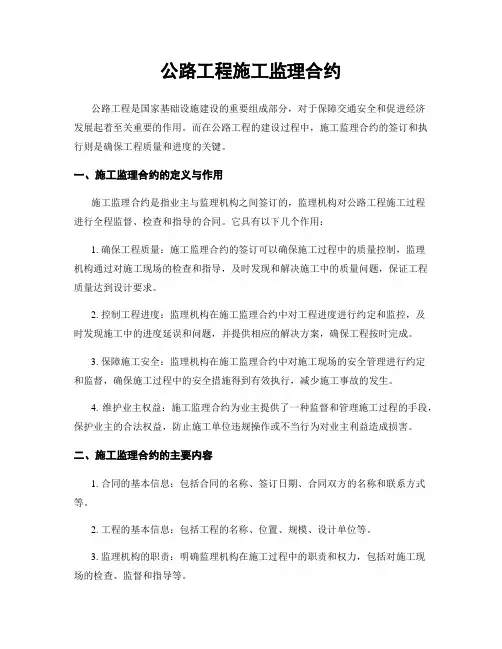 公路工程施工监理合约

公路工程是国家基础设施建设的重要组成部分，对于保障交通安全和促进经济发展起着至关重要的作用。而在公路工程的建设过程中，施工监理合约的签订和执行则是确保工程质量和进度的关键。

一、施工监理合约的定义与作用

施工监理合约是指业主与监理机构之间签订的，监理机构对公路工程施工过程进行全程监督、检查和指导的合同。它具有以下几个作用：

1. 确保工程质量：施工监理合约的签订可以确保施工过程中的质量控制，监理机构通过对施工现场的检查和指导，及时发现和解决施工中的质量问题，保证工程质量达到设计要求。

2. 控制工程进度：监理机构在施工监理合约中对工程进度进行约定和监控，及时发现施工中的进度延误和问题，并提供相应的解决方案，确保工程按时完成。

3. 保障施工安全：监理机构在施工监理合约中对施工现场的安全管理进行约定和监督，确保施工过程中的安全措施得到有效执行，减少施工事故的发生。

4. 维护业主权益：施工监理合约为业主提供了一种监督和管理施工过程的手段，保护业主的合法权益，防止施工单位违规操作或不当行为对业主利益造成损害。

二、施工监理合约的主要内容

1. 合同的基本信息：包括合同的名称、签订日期、合同双方的名称和联系方式等。

2. 工程的基本信息：包括工程的名称、位置、规模、设计单位等。

3. 监理机构的职责：明确监理机构在施工过程中的职责和权力，包括对施工现场的检查、监督和指导等。